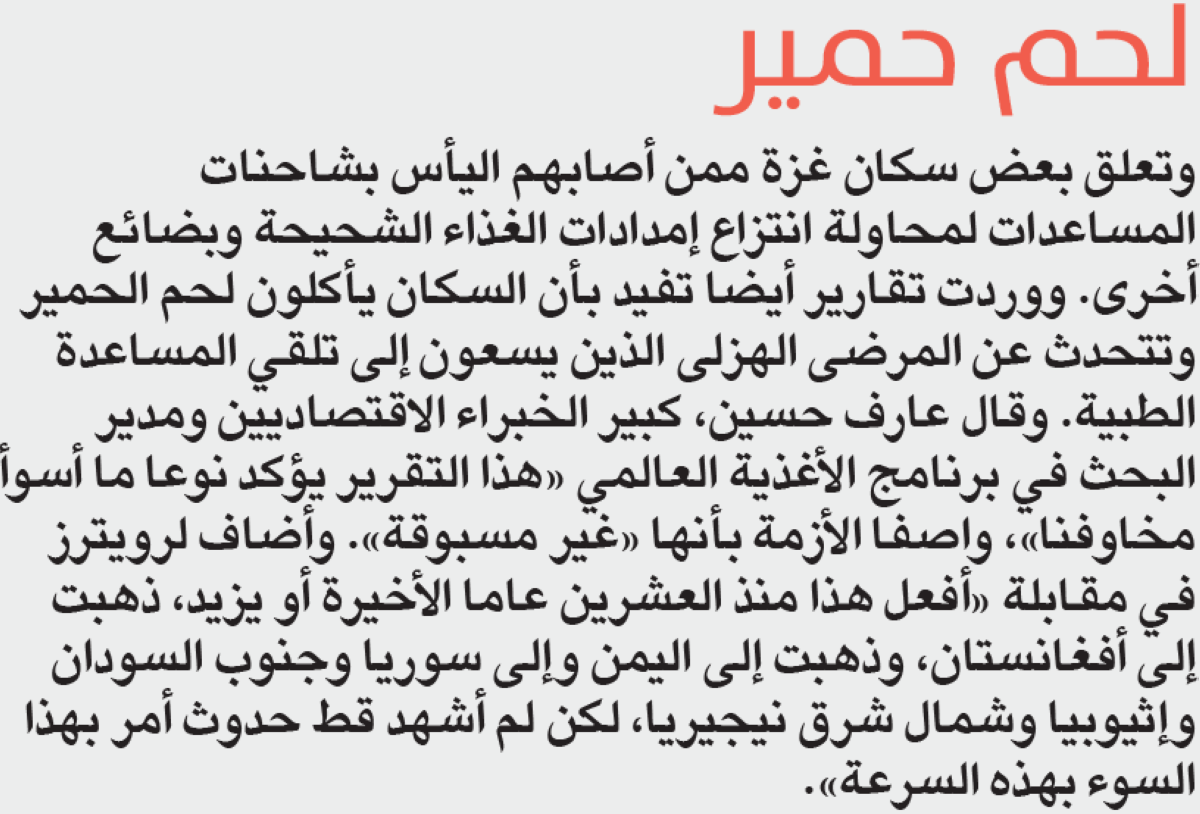 لحم حمير

وتعلق بعض سكان غزة ممن أصابهم اليأس بشاحنات المساعدات لمحاولة انتزاع إمدادات الغذاء الشحيحة وبضائع أخرى. ووردت تقارير أيضا تفيد بأن السكان يأكلون لحم الحمير وتتحدث عن المرضى الهزلى الذين يسعون إلى تلقي المساعدة الطبية. وقال عارف حسين، كبير الخبراء الاقتصاديين ومدير البحث في برنامج الأغذية العالمي «هذا التقرير يؤكد نوعا ما أسوأ مخاوفنا»، واصفا الأزمة بأنها «غير مسبوقة». وأضاف لرويترز في مقابلة «أفعل هذا منذ العشرين عاما الأخيرة أو يزيد، ذهبت إلى أفغانستان، وذهبت إلى اليمن وإلى سوريا وجنوب السودان وإثيوبيا وشمال شرق نيجيريا، لكن لم أشهد قط حدوث أمر بهذا السوء بهذه السرعة».